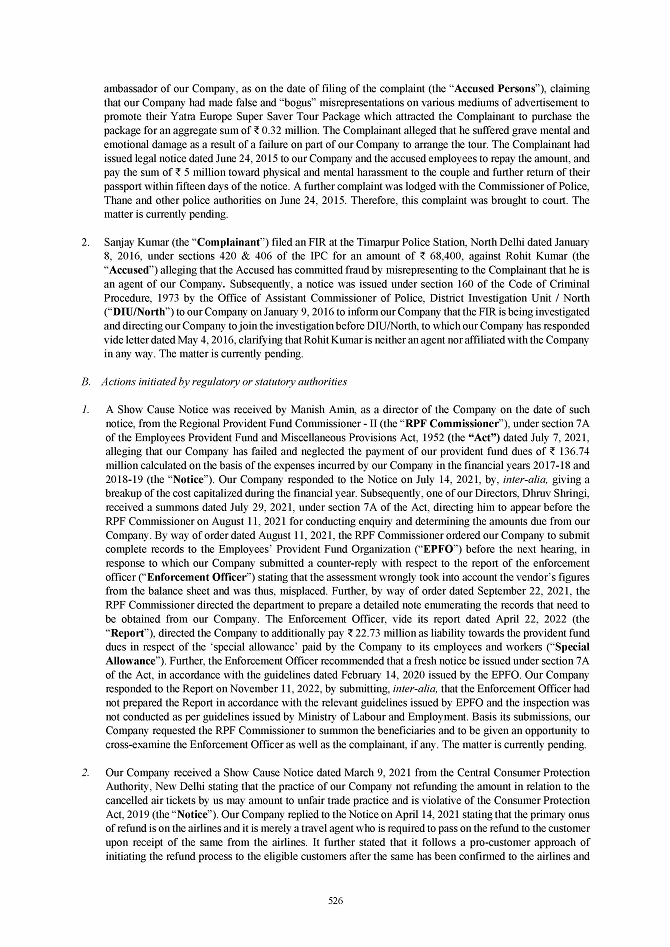 ambassador of our Company, as on the date of filing of the complaint (the "Accused Persons"), claiming that our Company had made false and "bogus" misrepresentations on various mediums of advertisement to promote their Yatra Europe Super Saver Tour Package which attracted the Complainant to purchase the package for an aggregate sum of ₹ 0.32 million. The Complainant alleged that he suffered grave mental and emotional damage as a result of a failure on part of our Company to arrange the tour. The Complainant had issued legal notice dated June 24, 2015 to our Company and the accused employees to repay the amount, and pay the sum of ₹ 5 million toward physical and mental harassment to the couple and further return of their passport within fifteen days of the notice. A further complaint was lodged with the Commissioner of Police, Thane and other police authorities on June 24, 2015. Therefore, this complaint was brought to court. The matter is currently pending.

2. Sanjay Kumar (the "Complainant") filed an FIR at the Timarpur Police Station, North Delhi dated January 8, 2016, under sections 420 & 406 of the IPC for an amount of ₹ 68,400, against Rohit Kumar (the "Accused") alleging that the Accused has committed fraud by misrepresenting to the Complainant that he is an agent of our Company. Subsequently, a notice was issued under section 160 of the Code of Criminal Procedure, 1973 by the Office of Assistant Commissioner of Police, District Investigation Unit / North ("DIU/North") to our Company on January 9, 2016 to inform our Company that the FIR is being investigated and directing our Company to join the investigation before DIU/North, to which our Company has responded vide letter dated May 4, 2016, clarifying that Rohit Kumar is neither an agent nor affiliated with the Company in any way. The matter is currently pending.

B. Actions initiated by regulatory or statutory authorities

1. A Show Cause Notice was received by Manish Amin, as a director of the Company on the date of such notice, from the Regional Provident Fund Commissioner - II (the "RPF Commissioner"), under section 7A of the Employees Provident Fund and Miscellaneous Provisions Act, 1952 (the "Act") dated July 7, 2021, alleging that our Company has failed and neglected the payment of our provident fund dues of ₹ 136.74 million calculated on the basis of the expenses incurred by our Company in the financial years 2017-18 and 2018-19 (the "Notice"). Our Company responded to the Notice on July 14, 2021, by, inter-alia, giving a breakup of the cost capitalized during the financial year. Subsequently, one of our Directors, Dhruv Shringi, received a summons dated July 29, 2021, under section 7A of the Act, directing him to appear before the RPF Commissioner on August 11, 2021 for conducting enquiry and determining the amounts due from our Company. By way of order dated August 11, 2021, the RPF Commissioner ordered our Company to submit complete records to the Employees' Provident Fund Organization ("EPFO") before the next hearing, in response to which our Company submitted a counter-reply with respect to the report of the enforcement officer ("Enforcement Officer") stating that the assessment wrongly took into account the vendor's figures from the balance sheet and was thus, misplaced. Further, by way of order dated September 22, 2021, the RPF Commissioner directed the department to prepare a detailed note enumerating the records that need to be obtained from our Company. The Enforcement Officer, vide its report dated April 22, 2022 (the "Report"), directed the Company to additionally pay ₹ 22.73 million as liability towards the provident fund dues in respect of the 'special allowance' paid by the Company to its employees and workers ("Special Allowance"). Further, the Enforcement Officer recommended that a fresh notice be issued under section 7A of the Act, in accordance with the guidelines dated February 14, 2020 issued by the EPFO. Our Company responded to the Report on November 11, 2022, by submitting, inter-alia, that the Enforcement Officer had not prepared the Report in accordance with the relevant guidelines issued by EPFO and the inspection was not conducted as per guidelines issued by Ministry of Labour and Employment. Basis its submissions, our Company requested the RPF Commissioner to summon the beneficiaries and to be given an opportunity to cross-examine the Enforcement Officer as well as the complainant, if any. The matter is currently pending.

2. Our Company received a Show Cause Notice dated March 9, 2021 from the Central Consumer Protection Authority, New Delhi stating that the practice of our Company not refunding the amount in relation to the cancelled air tickets by us may amount to unfair trade practice and is violative of the Consumer Protection Act, 2019 (the "Notice"). Our Company replied to the Notice on April 14, 2021 stating that the primary onus of refund is on the airlines and it is merely a travel agent who is required to pass on the refund to the customer upon receipt of the same from the airlines. It further stated that it follows a pro-customer approach of initiating the refund process to the eligible customers after the same has been confirmed to the airlines and

526